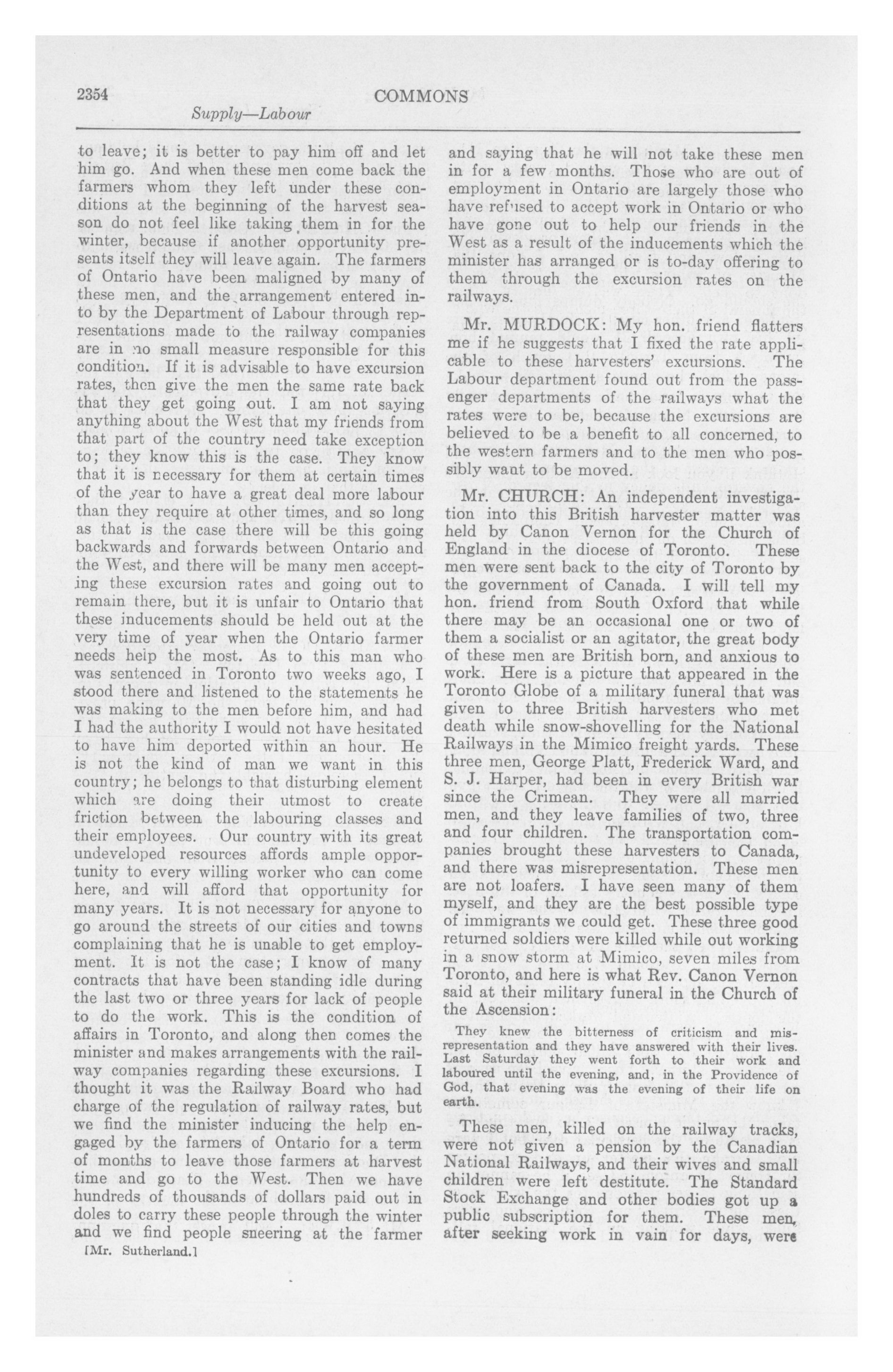 2354 COMMONS

Supply—Labour

to leave; it is better to pay him off and let him go. And when these men come back the farmers whom they left under these conditions at the beginning of the harvest season do not feel like taking them in for the winter, because if another opportunity presents itself they will leave again. The farmers of Ontario have been maligned by many of these men, and the arrangement entered into by the Department of Labour through representations made to the railway companies are in no small measure responsible for this condition. If it is advisable to have excursion rates, then give the men the same rate back that they get going out. I am not saying anything about the West that my friends from that part of the country need take exception to; they know this is the case. They know that it is necessary for them at certain times of the year to have a great deal more labour than they require at other times, and so long as that is the case there will be this going backwards and forwards between Ontario and the West, and there will be many men accepting these excursion rates and going out to remain there, but it is unfair to Ontario that these inducements should be held out at the very time of year when the Ontario farmer needs help the most. As to this man who was sentenced in Toronto two weeks ago, I stood there and listened to the statements he was making to the men before him, and had I had the authority I would not have hesitated to have him deported within an hour. He is not the kind of man we want in this country; he belongs to that disturbing element which are doing their utmost to create friction between the labouring classes and their employees. Our country with its great undeveloped resources affords ample opportunity to every willing worker who can come here, and will afford that opportunity for many years. It is not necessary for anyone to go around the streets of our cities and towns complaining that he is unable to get employment. It is not the case; I know of many contracts that have been standing idle during the last two or three years for lack of people to do the work. This is the condition of affairs in Toronto, and along then comes the minister and makes arrangements with the railway companies regarding these excursions. I thought it was the Railway Board who had charge of the regulation of railway rates, but we find the minister inducing the help engaged by the farmers of Ontario for a term of months to leave those farmers at harvest time and go to the West. Then we have hundreds of thousands of dollars paid out in doles to carry these people through the winter and we find people sneering at the farmer

[Mr. Sutherland.]

and saying that he will not take these men in for a few months. Those who are out of employment in Ontario are largely those who have refused to accept work in Ontario or who have gone out to help our friends in the West as a result of the inducements which the minister has arranged or is to-day offering to them through the excursion rates on the railways.

Mr. MURDOCK: My hon. friend flatters me if he suggests that I fixed the rate applicable to these harvesters' excursions. The Labour department found out from the passenger departments of the railways what the rates were to be, because the excursions are believed to be a benefit to all concerned, to the western farmers and to the men who possibly want to be moved.

Mr. CHURCH: An independent investigation into this British harvester matter was held by Canon Vernon for the Church of England in the diocese of Toronto. These men were sent back to the city of Toronto by the government of Canada. I will tell my hon. friend from South Oxford that while there may be an occasional one or two of them a socialist or an agitator, the great body of these men are British born, and anxious to work. Here is a picture that appeared in the Toronto Globe of a military funeral that was given to three British harvesters who met death while snow-shovelling for the National Railways in the Mimico freight yards. These three men, George Platt, Frederick Ward, and S. J. Harper, had been in every British war since the Crimean. They were all married men, and they leave families of two, three and four children. The transportation companies brought these harvesters to Canada, and there was misrepresentation. These men are not loafers. I have seen many of them myself, and they are the best possible type of immigrants we could get. These three good returned soldiers were killed while out working in a snow storm at Mimico, seven miles from Toronto, and here is what Rev. Canon Vernon said at their military funeral in the Church of the Ascension:

They knew the bitterness of criticism and misrepresentation and they have answered with their lives. Last Saturday they went forth to their work and laboured until the evening, and, in the Providence of God, that evening was the evening of their life on earth.

These men, killed on the railway tracks, were not given a pension by the Canadian National Railways, and their wives and small children were left destitute. The Standard Stock Exchange and other bodies got up a public subscription for them. These men, after seeking work in vain for days, were